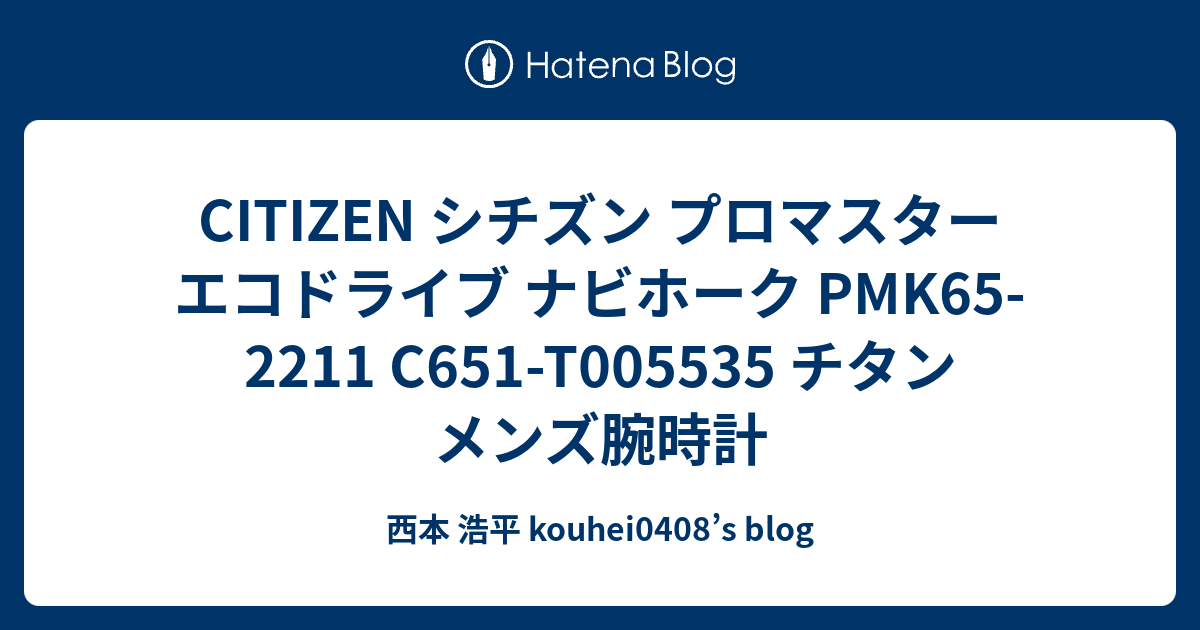 Hatena Blog

CITIZEN シチズン プロマスター エコドライブ ナビホーク PMK65-2211 C651-T005535 チタン メンズ腕時計

西本 浩平 kouhei0408's blog